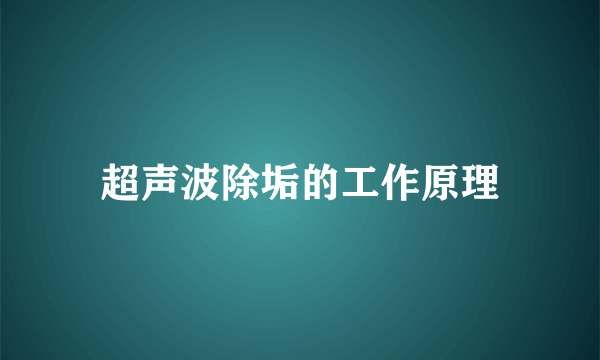 超声波除垢的工作原理